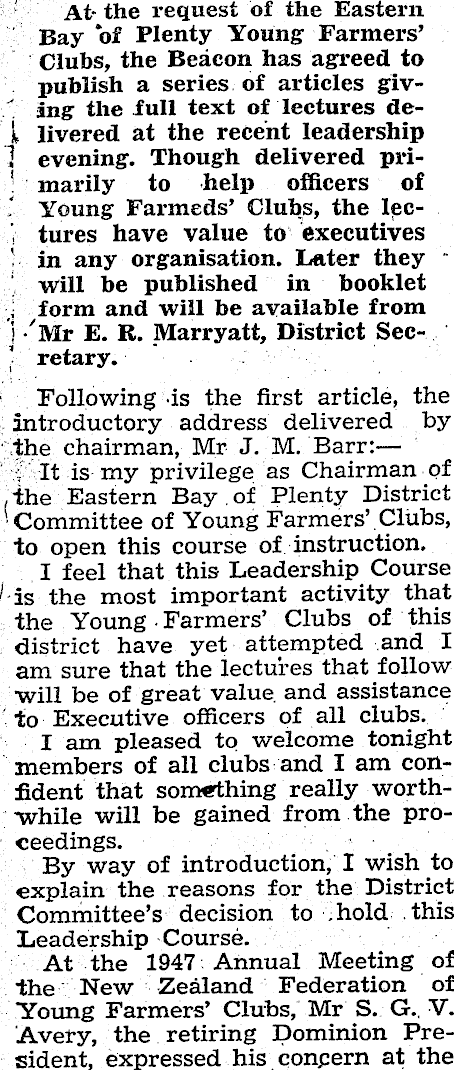 At the request of the Eastern Bay of Plenty Young Farmers' Clubs, the Beacon has agreed to publish a series of articles giving the full text of lectures delivered at the recent leadership evening. Though delivered primarily to help officers of Young Farmeds' Clubs, the lectures have value to executives in any organisation. Later they will be published in booklet form and will be available from Mr E. R. Marryatt, District Secretary.

Following is the first article, the introductory address delivered by the chairman, Mr J. M. Barr:—

It is my privilege as Chairman of the Eastern Bay of Plenty District Committee of Young Farmers' Clubs, to open this course of instruction.

I feel that this Leadership Course is the most important activity that the Young Farmers' Clubs of this district have yet attempted and I am sure that the lectures that follow will be of great value and assistance to Executive officers of all clubs.

I am pleased to welcome tonight members of all clubs and I am confident that something really worthwhile will be gained from the proceedings.

By way of introduction, I wish to explain the reasons for the District Committee's decision to hold this Leadership Course.

At the 1947 Annual Meeting of the New Zealand Federation of Young Farmers' Clubs, Mr S. G. V. Avery, the retiring Dominion President, expressed his concern at the